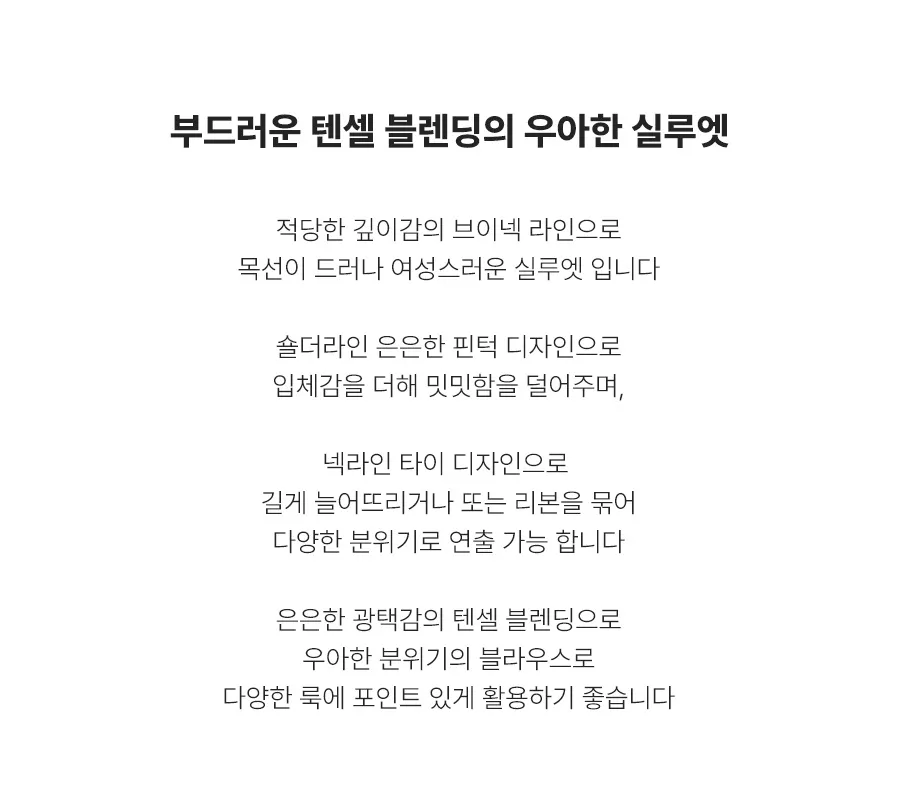 부드러운 텐셀 블렌딩의 우아한 실루엣

적당한 깊이감의 브이넥 라인으로
목선이 드러나 여성스러운 실루엣 입니다

숄더라인 은은한 핀턱 디자인으로
입체감을 더해 밋밋함을 덜어주며,

넥라인 타이 디자인으로
길게 늘어뜨리거나 또는 리본을 묶어
다양한 분위기로 연출 가능 합니다

은은한 광택감의 텐셀 블렌딩으로
우아한 분위기의 블라우스로
다양한 룩에 포인트 있게 활용하기 좋습니다